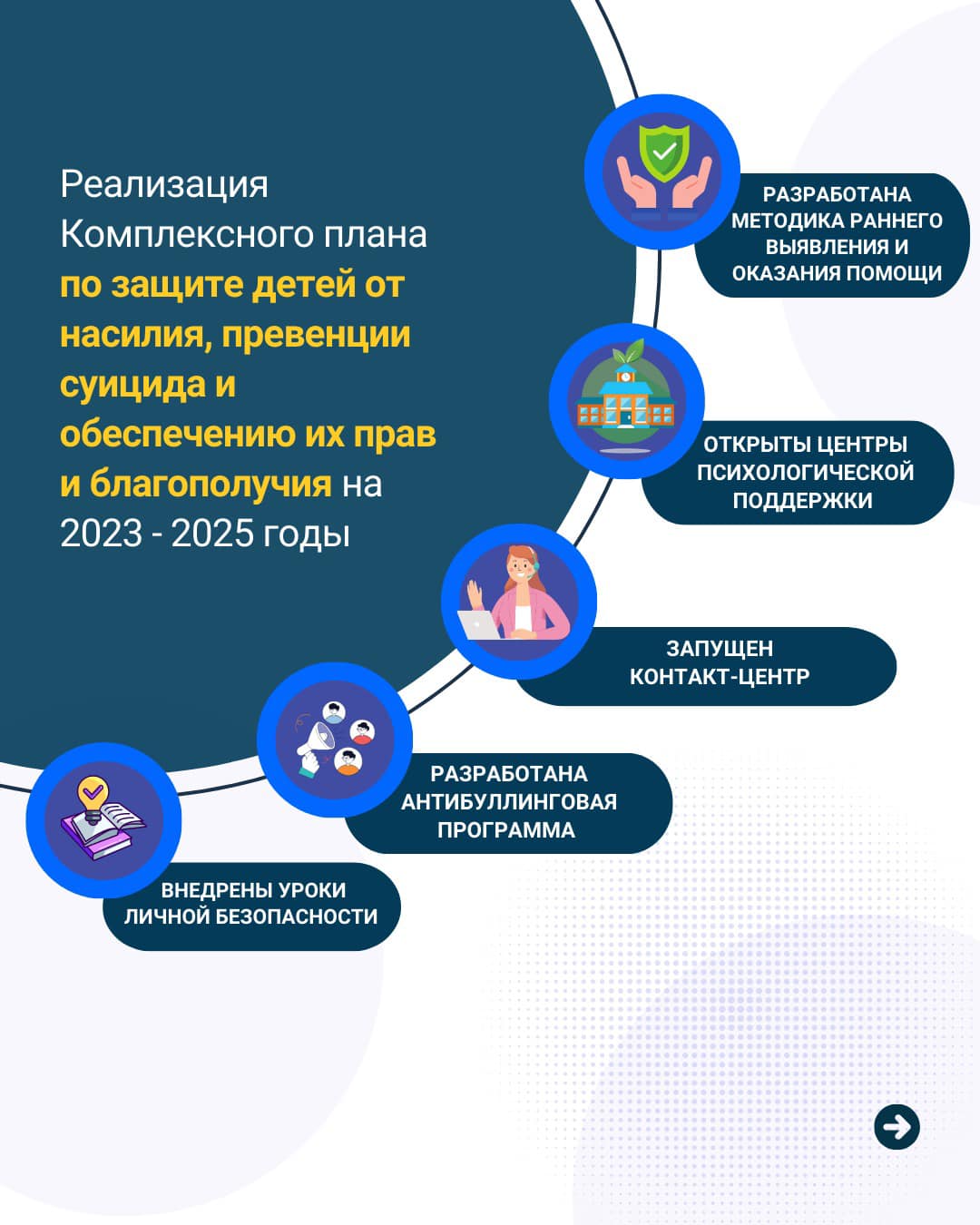 Реализация Комплексного плана по защите детей от насилия, превенции суицида и обеспечению их прав и благополучия на 2023 - 2025 годы

РАЗРАБОТАНА МЕТОДИКА РАННЕГО ВЫЯВЛЕНИЯ И ОКАЗАНИЯ ПОМОЩИ

ОТКРЫТЫ ЦЕНТРЫ ПСИХОЛОГИЧЕСКОЙ ПОДДЕРЖКИ

ЗАПУЩЕН КОНТАКТ-ЦЕНТР

РАЗРАБОТАНА АНТИБУЛЛИНГОВАЯ ПРОГРАММА

ВНЕДРЕНЫ УРОКИ ЛИЧНОЙ БЕЗОПАСНОСТИ